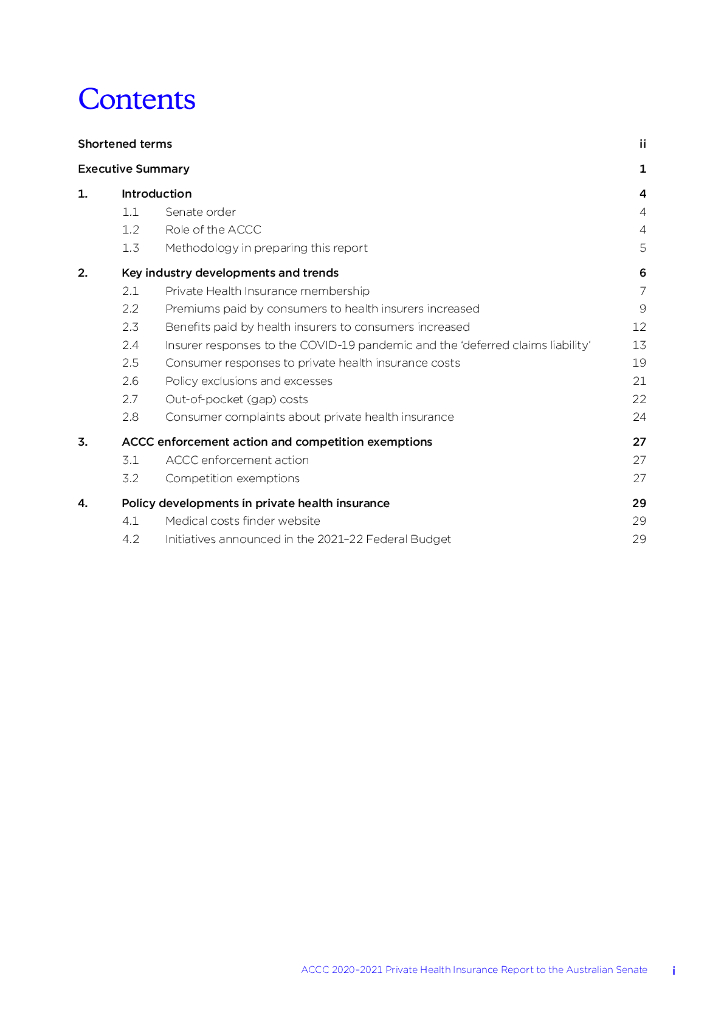 Contents

Shortened terms ii

Executive Summary 1

1. Introduction 4

1.1 Senate order 4

1.2 Role of the ACCC 4

1.3 Methodology in preparing this report 5

2. Key industry developments and trends 6

2.1 Private Health Insurance membership 7

2.2 Premiums paid by consumers to health insurers increased 9

2.3 Benefits paid by health insurers to consumers increased 12

2.4 Insurer responses to the COVID-19 pandemic and the 'deferred claims liability' 13

2.5 Consumer responses to private health insurance costs 19

2.6 Policy exclusions and excesses 21

2.7 Out-of-pocket (gap) costs 22

2.8 Consumer complaints about private health insurance 24

3. ACCC enforcement action and competition exemptions 27

3.1 ACCC enforcement action 27

3.2 Competition exemptions 27

4. Policy developments in private health insurance 29

4.1 Medical costs finder website 29

4.2 Initiatives announced in the 2021–22 Federal Budget 29

ACCC 2020–2021 Private Health Insurance Report to the Australian Senate i